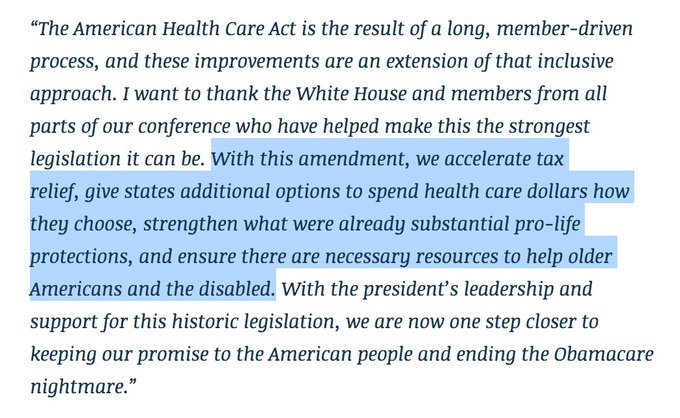 “The American Health Care Act is the result of a long, member-driven process, and these improvements are an extension of that inclusive approach. I want to thank the White House and members from all parts of our conference who have helped make this the strongest legislation it can be. With this amendment, we accelerate tax relief, give states additional options to spend health care dollars how they choose, strengthen what were already substantial pro-life protections, and ensure there are necessary resources to help older Americans and the disabled. With the president’s leadership and support for this historic legislation, we are now one step closer to keeping our promise to the American people and ending the Obamacare nightmare.”